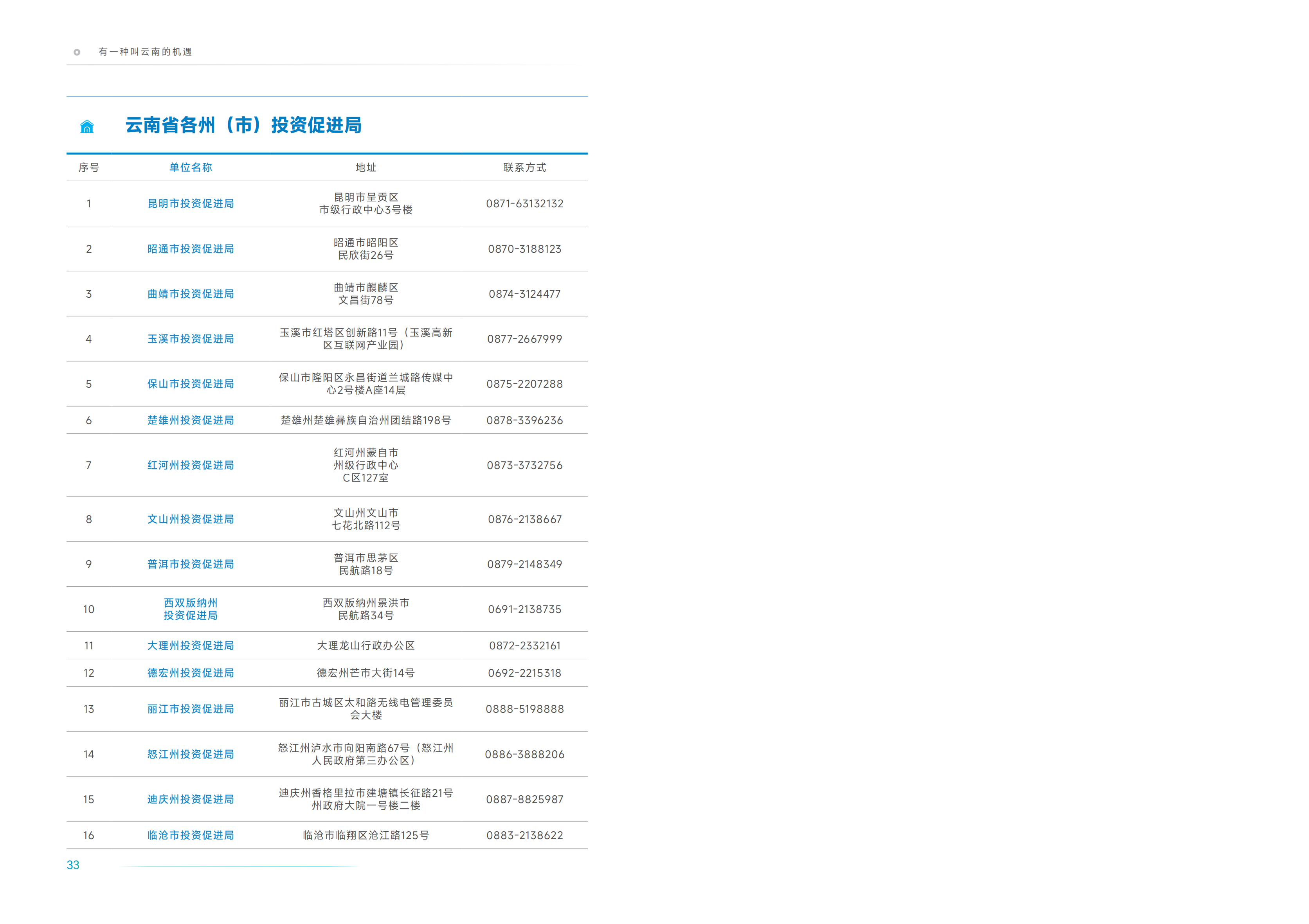 有一种叫云南的机遇

云南省各州（市）投资促进局

| 序号 | 单位名称 | 地址 | 联系方式 |
|---|---|---|---|
| 1 | 昆明市投资促进局 | 昆明市呈贡区市级行政中心3号楼 | 0871-63132132 |
| 2 | 昭通市投资促进局 | 昭通市昭阳区民欣街26号 | 0870-3188123 |
| 3 | 曲靖市投资促进局 | 曲靖市麒麟区文昌街78号 | 0874-3124477 |
| 4 | 玉溪市投资促进局 | 玉溪市红塔区创新路11号（玉溪高新区互联网产业园） | 0877-2667999 |
| 5 | 保山市投资促进局 | 保山市隆阳区永昌街道兰城路传媒中心2号楼A座14层 | 0875-2207288 |
| 6 | 楚雄州投资促进局 | 楚雄州楚雄彝族自治州团结路198号 | 0878-3396236 |
| 7 | 红河州投资促进局 | 红河州蒙自市州级行政中心C区127室 | 0873-3732756 |
| 8 | 文山州投资促进局 | 文山州文山市七花北路112号 | 0876-2138667 |
| 9 | 普洱市投资促进局 | 普洱市思茅区民航路18号 | 0879-2148349 |
| 10 | 西双版纳州投资促进局 | 西双版纳州景洪市民航路34号 | 0691-2138735 |
| 11 | 大理州投资促进局 | 大理龙山行政办公区 | 0872-2332161 |
| 12 | 德宏州投资促进局 | 德宏州芒市大街14号 | 0692-2215318 |
| 13 | 丽江市投资促进局 | 丽江市古城区太和路无线电管理委员会大楼 | 0888-5198888 |
| 14 | 怒江州投资促进局 | 怒江州泸水市向阳南路67号（怒江州人民政府第三办公区） | 0886-3888206 |
| 15 | 迪庆州投资促进局 | 迪庆州香格里拉市建塘镇长征路21号州政府大院一号楼二楼 | 0887-8825987 |
| 16 | 临沧市投资促进局 | 临沧市临翔区沧江路125号 | 0883-2138622 |

33